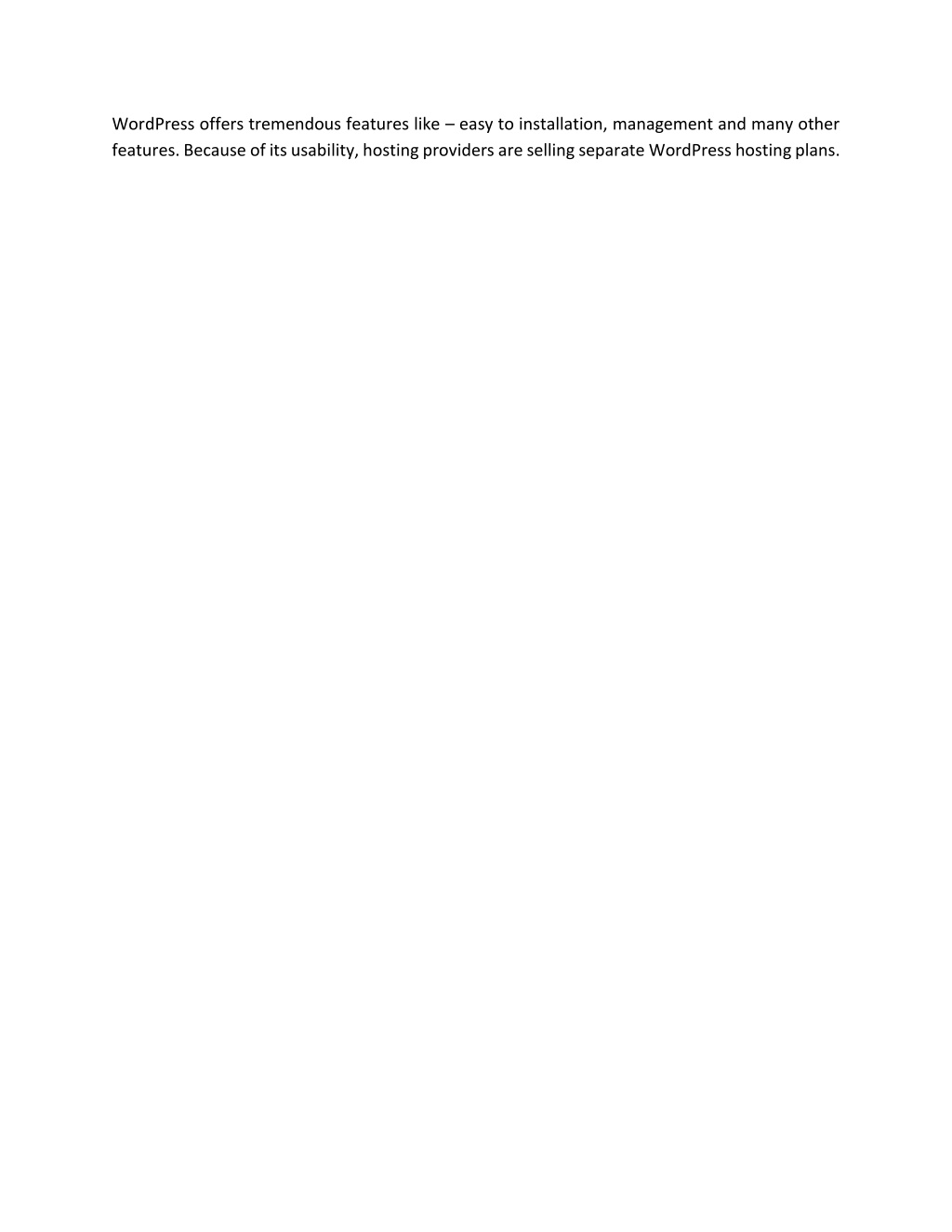 WordPress offers tremendous features like – easy to installation, management and many other features. Because of its usability, hosting providers are selling separate WordPress hosting plans.